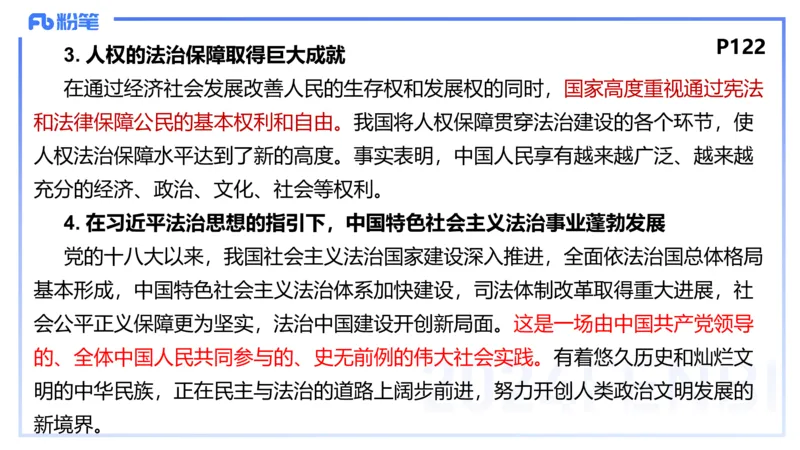 Fb 粉笔

P122

3. 人权的法治保障取得巨大成就

在通过经济社会发展改善人民的生存权和发展权的同时，国家高度重视通过宪法和法律保障公民的基本权利和自由。我国将人权保障贯穿法治建设的各个环节，使人权法治保障水平达到了新的高度。事实表明，中国人民享有越来越广泛、越来越充分的经济、政治、文化、社会等权利。

4. 在习近平法治思想的指引下，中国特色社会主义法治事业蓬勃发展

党的十八大以来，我国社会主义法治国家建设深入推进，全面依法治国总体格局基本形成，中国特色社会主义法治体系加快建设，司法体制改革取得重大进展，社会公平正义保障更为坚实，法治中国建设开创新局面。这是一场由中国共产党领导的、全体中国人民共同参与的、史无前例的伟大社会实践。有着悠久历史和灿烂文明的中华民族，正在民主与法治的道路上阔步前进，努力开创人类政治文明发展的新境界。